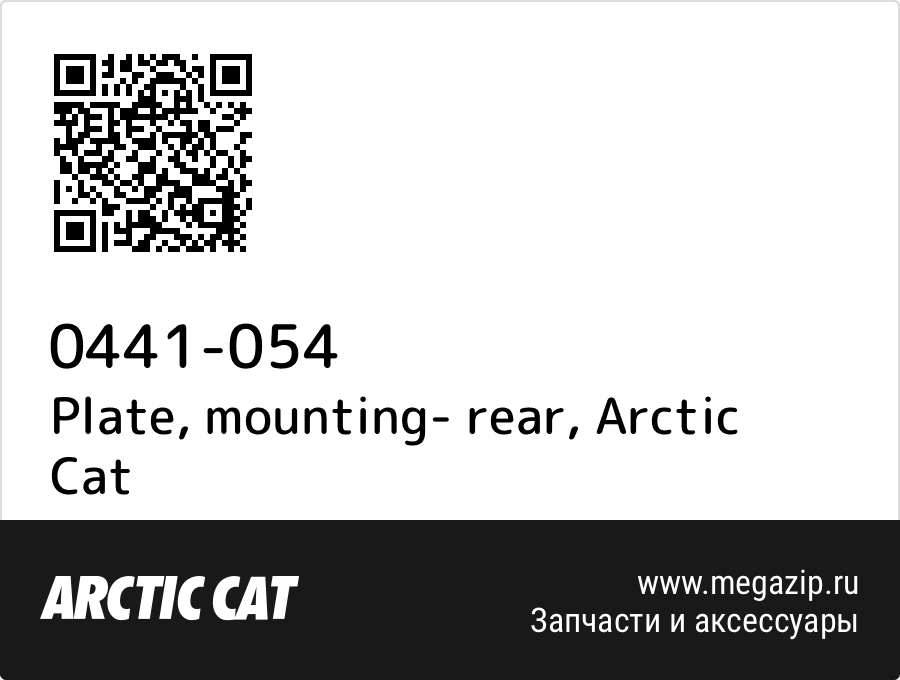 0441-054
Plate, mounting- rear, Arctic Cat

ARCTIC CAT

www.megazip.ru
Запчасти и аксессуары